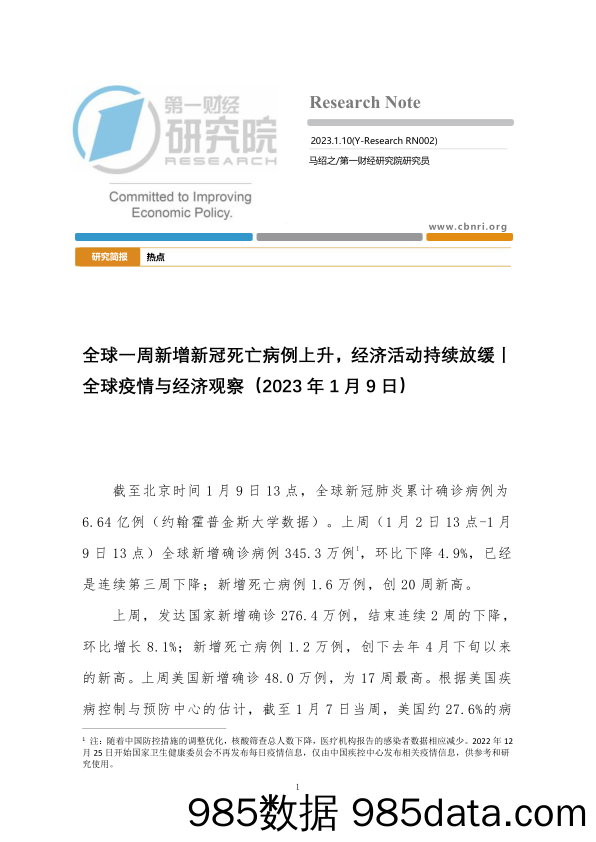 第一财经
研究院
RESEARCH

Committed to Improving Economic Policy.

Research Note

2023.1.10(Y-Research RN002)

马绍之/第一财经研究院研究员

www.cbnri.org

研究简报 热点

全球一周新增新冠死亡病例上升，经济活动持续放缓丨全球疫情与经济观察（2023 年 1 月 9 日）

截至北京时间 1 月 9 日 13 点，全球新冠肺炎累计确诊病例为 6.64 亿例（约翰霍普金斯大学数据）。上周（1 月 2 日 13 点-1 月 9 日 13 点）全球新增确诊病例 345.3 万例$^1$，环比下降 4.9%，已经是连续第三周下降；新增死亡病例 1.6 万例，创 20 周新高。

上周，发达国家新增确诊 276.4 万例，结束连续 2 周的下降，环比增长 8.1%；新增死亡病例 1.2 万例，创下去年 4 月下旬以来的新高。上周美国新增确诊 48.0 万例，为 17 周最高。根据美国疾病控制与预防中心的估计，截至 1 月 7 日当周，美国约 27.6%的病

$^1$ 注：随着中国防控措施的调整优化，核酸筛查总人数下降，医疗机构报告的感染者数据相应减少。2022 年 12 月 25 日开始国家卫生健康委员会不再发布每日疫情信息，仅由中国疾控中心发布相关疫情信息，供参考和研究使用。

1

985数据 985data.com